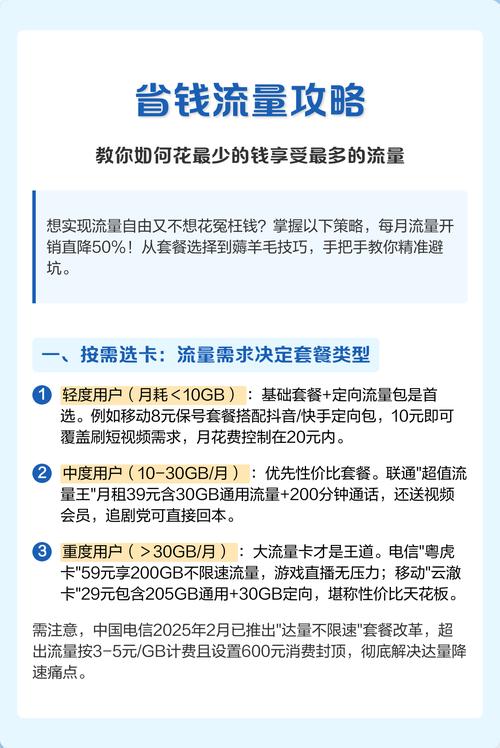 省钱流量攻略

教你如何花最少的钱享受最多的流量

想实现流量自由又不想花冤枉钱？掌握以下策略，每月流量开销直降50%！从套餐选择到薅羊毛技巧，手把手教你精准避坑。

一、按需选卡：流量需求决定套餐类型

1 轻度用户（月耗<10GB）：基础套餐+定向流量包是首选。例如移动8元保号套餐搭配抖音/快手定向包，10元即可覆盖刷短视频需求，月花费控制在20元内。

2 中度用户（10-30GB/月）：优先性价比套餐。联通"超值流量王"月租39元含30GB通用流量+200分钟通话，还送视频会员，追剧党可直接回本。

3 重度用户（>30GB/月）：大流量卡才是王道。电信"粤虎卡"59元享200GB不限速流量，游戏直播无压力；移动"云澈卡"29元包含205GB通用+30GB定向，堪称性价比天花板。

需注意，中国电信2025年2月已推出"达量不限速"套餐改革，超出流量按3-5元/GB计费且设置600元消费封顶，彻底解决达量降速痛点。